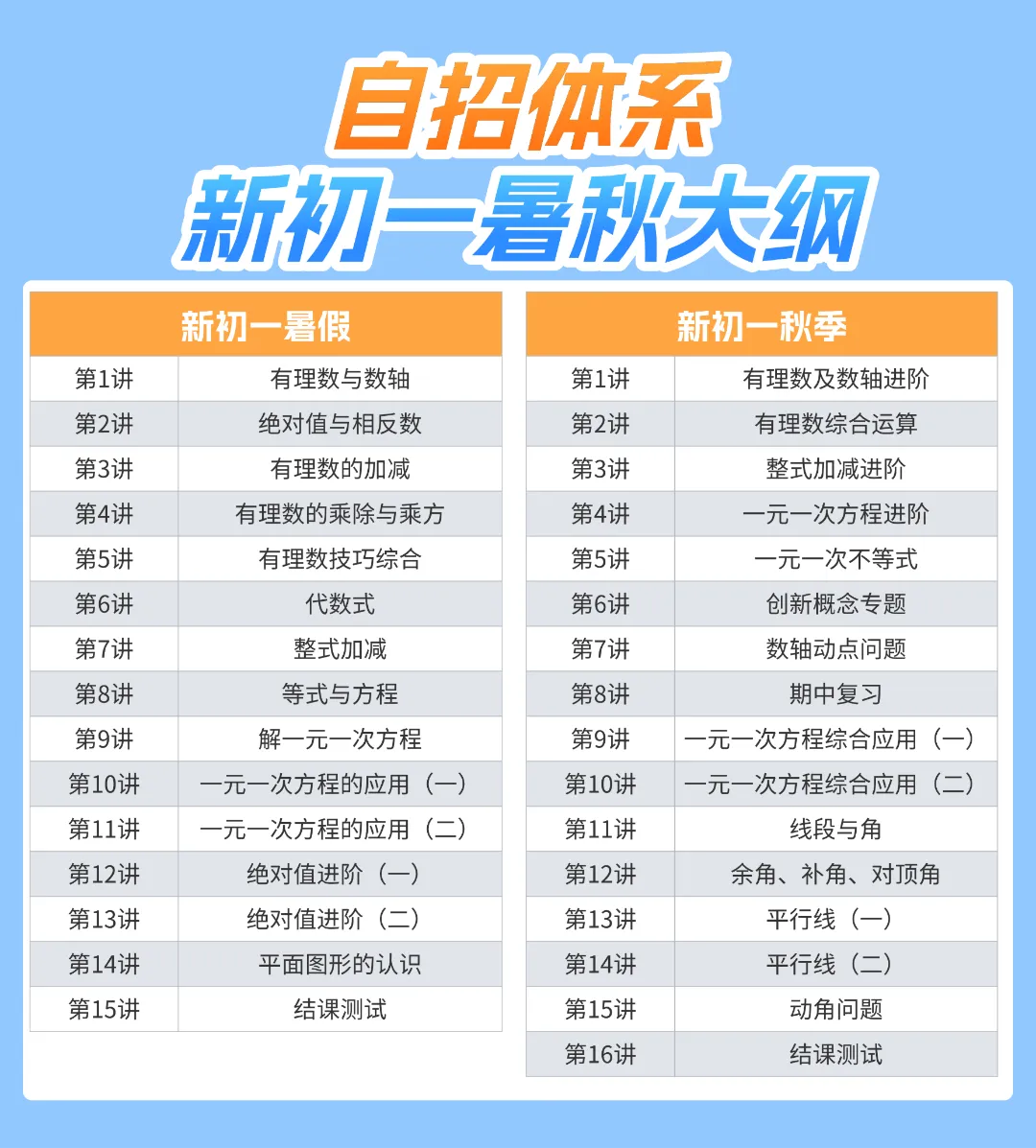 自招体系
新初一暑秋大纲

| 新初一暑假 | |
|---|---|
| 第1讲 | 有理数与数轴 |
| 第2讲 | 绝对值与相反数 |
| 第3讲 | 有理数的加减 |
| 第4讲 | 有理数的乘除与乘方 |
| 第5讲 | 有理数技巧综合 |
| 第6讲 | 代数式 |
| 第7讲 | 整式加减 |
| 第8讲 | 等式与方程 |
| 第9讲 | 解一元一次方程 |
| 第10讲 | 一元一次方程的应用（一） |
| 第11讲 | 一元一次方程的应用（二） |
| 第12讲 | 绝对值进阶（一） |
| 第13讲 | 绝对值进阶（二） |
| 第14讲 | 平面图形的认识 |
| 第15讲 | 结课测试 |

| 新初一秋季 | |
|---|---|
| 第1讲 | 有理数及数轴进阶 |
| 第2讲 | 有理数综合运算 |
| 第3讲 | 整式加减进阶 |
| 第4讲 | 一元一次方程进阶 |
| 第5讲 | 一元一次不等式 |
| 第6讲 | 创新概念专题 |
| 第7讲 | 数轴动点问题 |
| 第8讲 | 期中复习 |
| 第9讲 | 一元一次方程综合应用（一） |
| 第10讲 | 一元一次方程综合应用（二） |
| 第11讲 | 线段与角 |
| 第12讲 | 余角、补角、对顶角 |
| 第13讲 | 平行线（一） |
| 第14讲 | 平行线（二） |
| 第15讲 | 动角问题 |
| 第16讲 | 结课测试 |